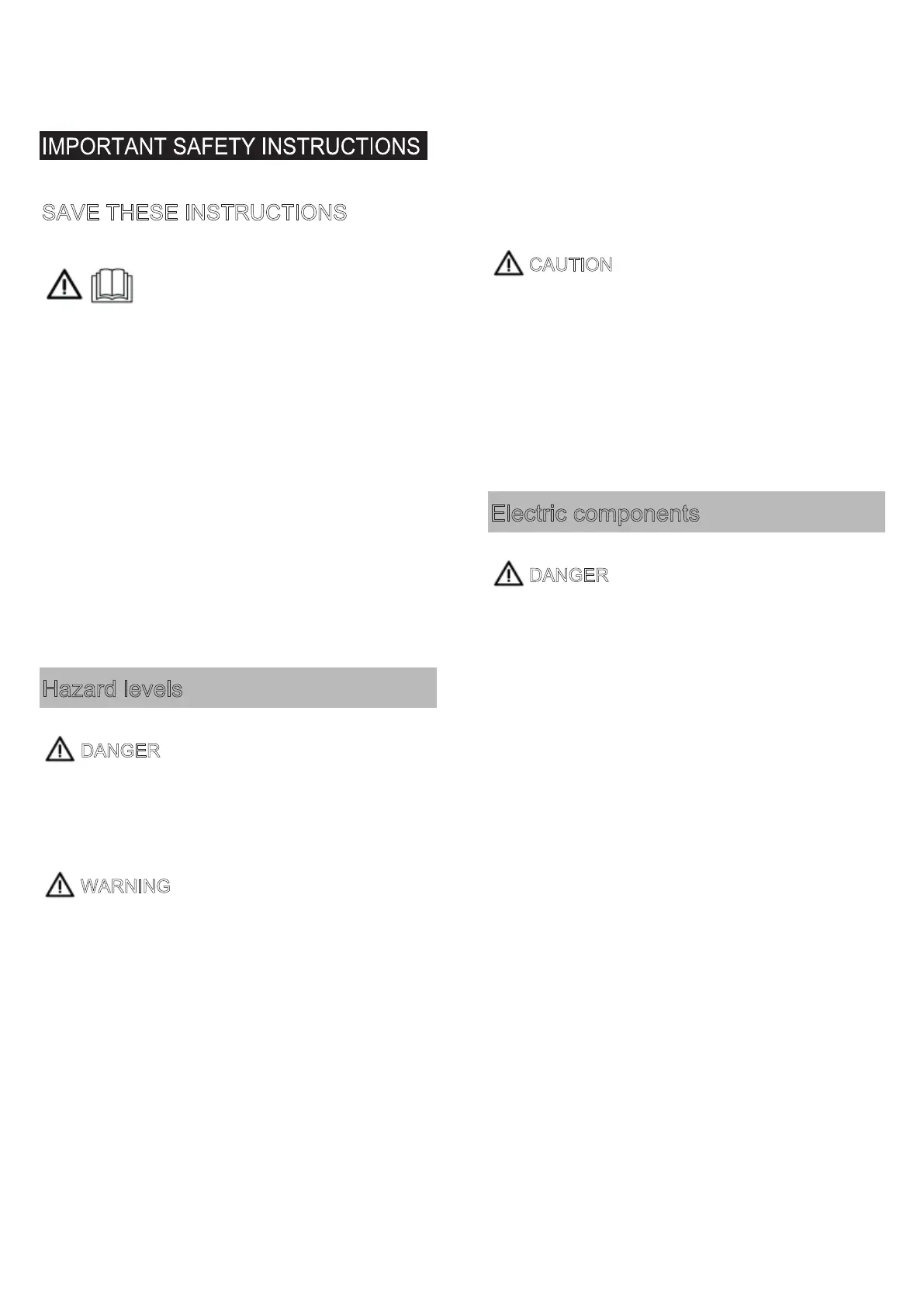 IMPORTANT SAFETY INSTRUCTIONS

SAVE THESE INSTRUCTIONS

Hazard levels

DANGER

WARNING

CAUTION

Electric components

DANGER